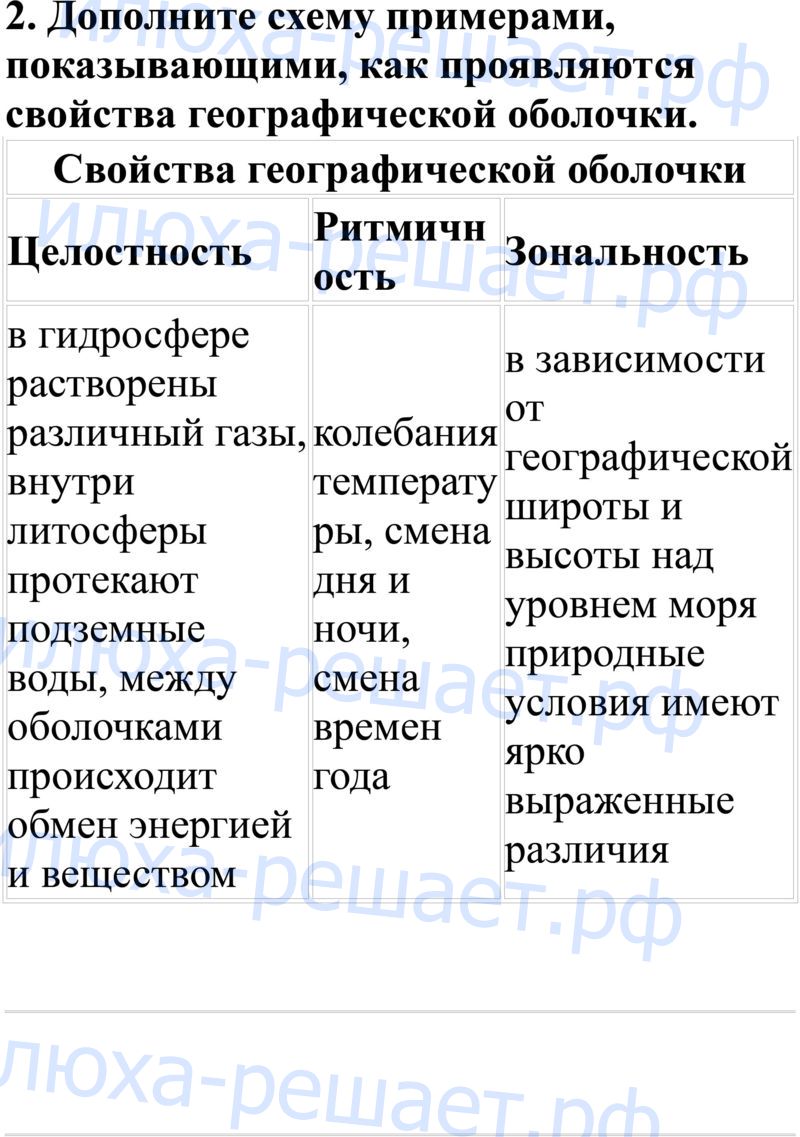 2. Дополните схему примерами, показывающими, как проявляются свойства географической оболочки.

| Свойства географической оболочки | | |
|---|---|---|
| Целостность | Ритмичность | Зональность |
| в гидросфере растворены различный газы, внутри литосферы протекают подземные воды, между оболочками происходит обмен энергией и веществом | колебания температуры, смена дня и ночи, смена времен года | в зависимости от географической широты и высоты над уровнем моря природные условия имеют ярко выраженные различия |

илюха-решает.рф